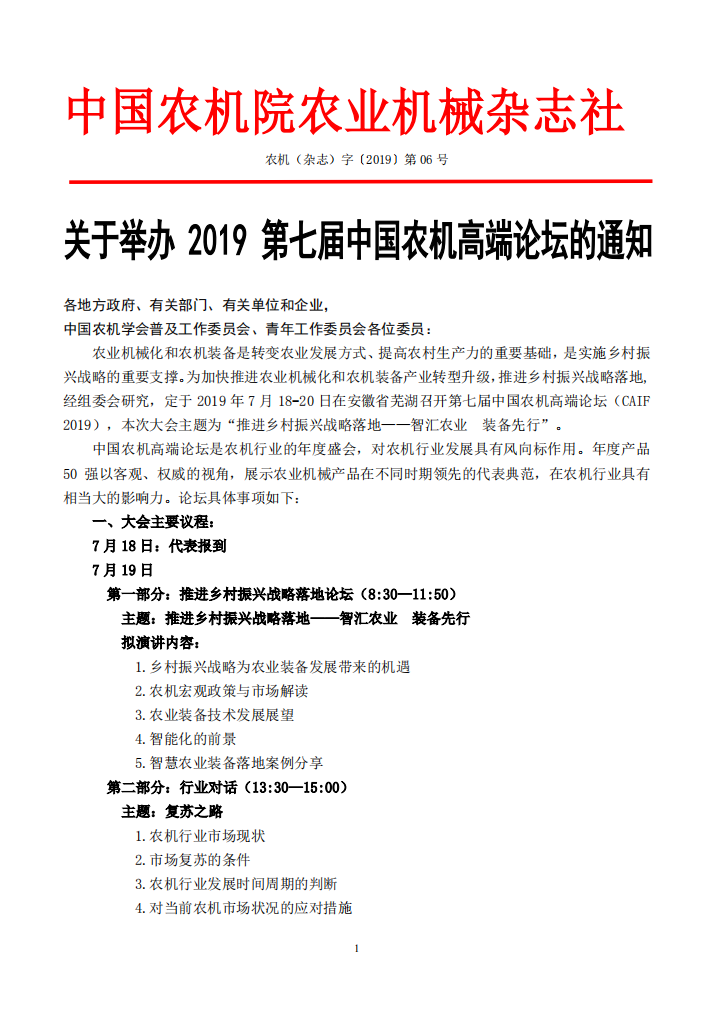 中国农机院农业机械杂志社

农机（杂志）字〔2019〕第 06 号

关于举办 2019 第七届中国农机高端论坛的通知

各地方政府、有关部门、有关单位和企业，
中国农机学会普及工作委员会、青年工作委员会各位委员：

农业机械化和农机装备是转变农业发展方式、提高农村生产力的重要基础，是实施乡村振兴战略的重要支撑。为加快推进农业机械化和农机装备产业转型升级，推进乡村振兴战略落地，经组委会研究，定于 2019 年 7 月 18-20 日在安徽省芜湖召开第七届中国农机高端论坛（CAIF 2019），本次大会主题为“推进乡村振兴战略落地——智汇农业　装备先行”。

中国农机高端论坛是农机行业的年度盛会，对农机行业发展具有风向标作用。年度产品 50 强以客观、权威的视角，展示农业机械产品在不同时期领先的代表典范，在农机行业具有相当大的影响力。论坛具体事项如下：

一、大会主要议程：

7 月 18 日：代表报到

7 月 19 日

第一部分：推进乡村振兴战略落地论坛（8:30—11:50）

主题：推进乡村振兴战略落地——智汇农业　装备先行

拟演讲内容：

1.乡村振兴战略为农业装备发展带来的机遇

2.农机宏观政策与市场解读

3.农业装备技术发展展望

4.智能化的前景

5.智慧农业装备落地案例分享

第二部分：行业对话（13:30—15:00）

主题：复苏之路

1.农机行业市场现状

2.市场复苏的条件

3.农机行业发展时间周期的判断

4.对当前农机市场状况的应对措施

1